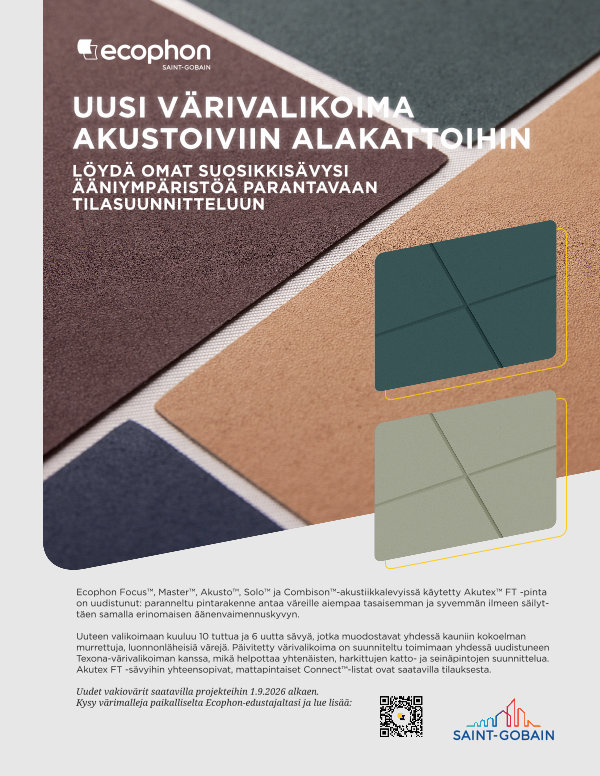 ecophon
SAINT-GOBAIN

UUSI VÄRIVALIKOIMA AKUSTOIVIIN ALAKATTOIHIN

LÖYDÄ OMAT SUOSIKKISÄVYSI ÄÄNIYMPÄRISTÖÄ PARANTAVAAN TILASUUNNITTELUUN

Ecophon Focus™, Master™, Akusto™, Solo™ ja Combison™-akustiikkalevyissä käytetty Akutex™ FT -pinta on uudistunut: paranneltu pintarakenne antaa väreille aiempaa tasaisemman ja syvemmän ilmeen säilyttäen samalla erinomaisen äänenvaimennuskyvyn.

Uuteen valikoimaan kuuluu 10 tuttua ja 6 uutta sävyä, jotka muodostavat yhdessä kauniin kokoelman murrettuja, luonnonläheisiä värejä. Päivitetty värivalikoima on suunniteltu toimimaan yhdessä uudistuneen Texona-värivalikoiman kanssa, mikä helpottaa yhtenäisten, harkittujen katto- ja seinäpintojen suunnittelua. Akutex FT -sävyihin yhteensopivat, mattapintaiset Connect™-listat ovat saatavilla tilauksesta.

Uudet vakiovärit saatavilla projekteihin 1.9.2026 alkaen.
Kysy värimalleja paikalliselta Ecophon-edustajaltasi ja lue lisää:

SAINT-GOBAIN